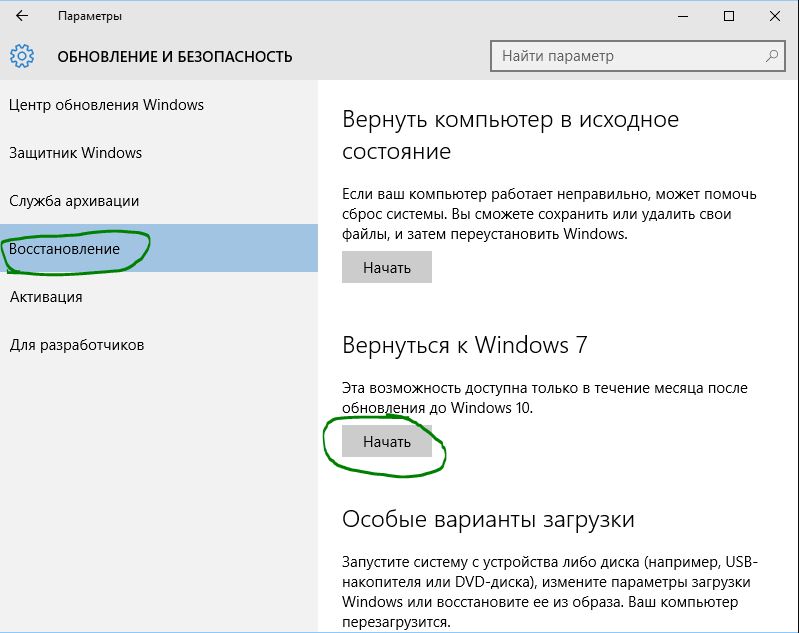 Параметры

ОБНОВЛЕНИЕ И БЕЗОПАСНОСТЬ

Найти параметр

Центр обновления Windows

Защитник Windows

Служба архивации

Восстановление

Активация

Для разработчиков

Вернуть компьютер в исходное состояние

Если ваш компьютер работает неправильно, может помочь сброс системы. Вы сможете сохранить или удалить свои файлы, и затем переустановить Windows.

Начать

Вернуться к Windows 7

Эта возможность доступна только в течение месяца после обновления до Windows 10.

Начать

Особые варианты загрузки

Запустите систему с устройства либо диска (например, USB-накопителя или DVD-диска), измените параметры загрузки Windows или восстановите ее из образа. Ваш компьютер перезагрузится.